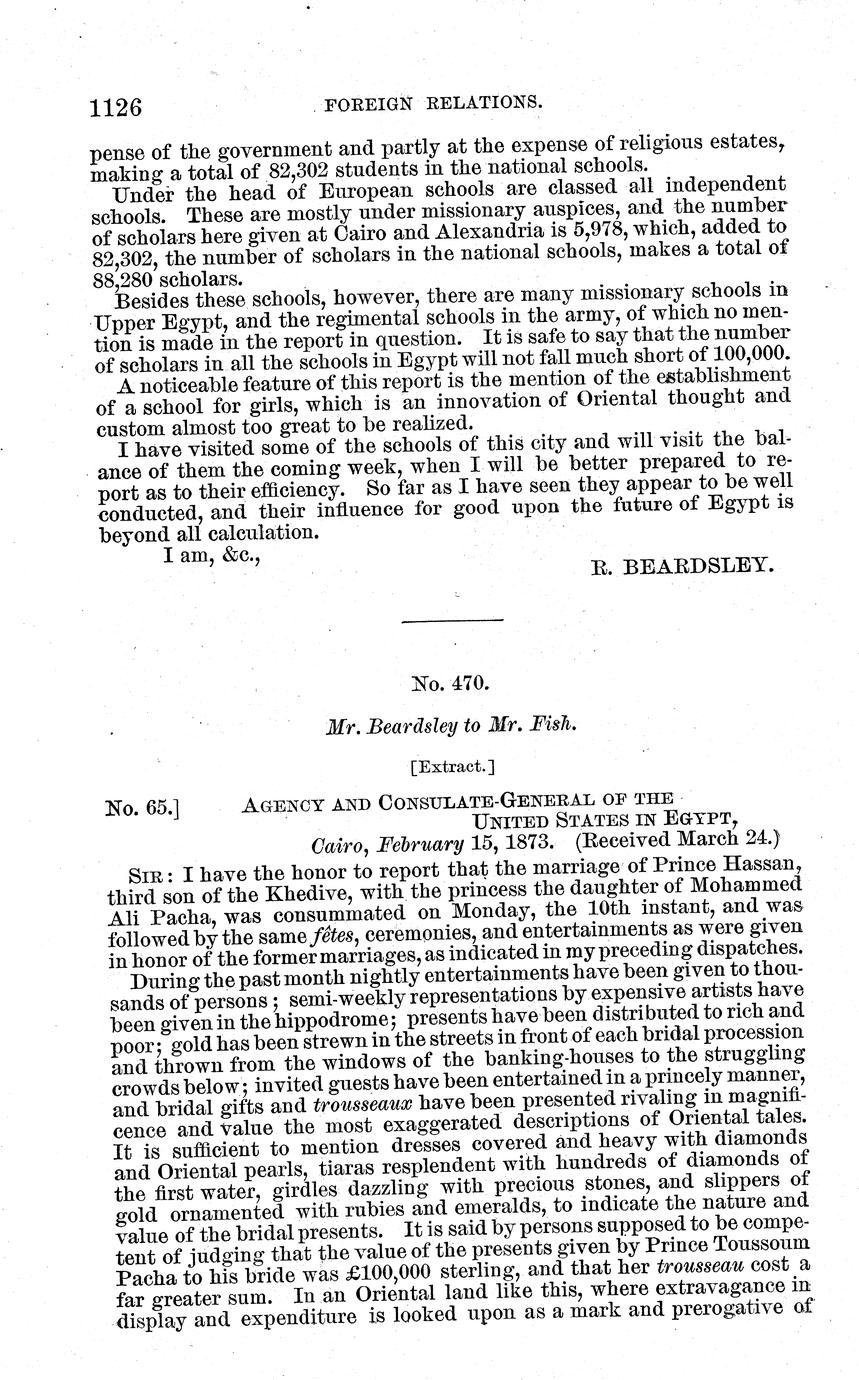 1126 FOREIGN RELATIONS.

pense of the government and partly at the expense of religious estates, making a total of 82,302 students in the national schools.

Under the head of European schools are classed all independent schools. These are mostly under missionary auspices, and the number of scholars here given at Cairo and Alexandria is 5,978, which, added to 82,302, the number of scholars in the national schools, makes a total of 88,280 scholars.

Besides these schools, however, there are many missionary schools in Upper Egypt, and the regimental schools in the army, of which no mention is made in the report in question. It is safe to say that the number of scholars in all the schools in Egypt will not fall much short of 100,000.

A noticeable feature of this report is the mention of the establishment of a school for girls, which is an innovation of Oriental thought and custom almost too great to be realized.

I have visited some of the schools of this city and will visit the balance of them the coming week, when I will be better prepared to report as to their efficiency. So far as I have seen they appear to be well conducted, and their influence for good upon the future of Egypt is beyond all calculation.

I am, &c.,

R. BEARDSLEY.

No. 470.

Mr. Beardsley to Mr. Fish.

[Extract.]

No. 65.] AGENCY AND CONSULATE-GENERAL OF THE UNITED STATES IN EGYPT, Cairo, February 15, 1873. (Received March 24.)

SIR: I have the honor to report that the marriage of Prince Hassan, third son of the Khedive, with the princess the daughter of Mohammed Ali Pacha, was consummated on Monday, the 10th instant, and was followed by the same fêtes, ceremonies, and entertainments as were given in honor of the former marriages, as indicated in my preceding dispatches.

During the past month nightly entertainments have been given to thousands of persons; semi-weekly representations by expensive artists have been given in the hippodrome; presents have been distributed to rich and poor; gold has been strewn in the streets in front of each bridal procession and thrown from the windows of the banking-houses to the struggling crowds below; invited guests have been entertained in a princely manner, and bridal gifts and trousseaux have been presented rivaling in magnificence and value the most exaggerated descriptions of Oriental tales. It is sufficient to mention dresses covered and heavy with diamonds and Oriental pearls, tiaras resplendent with hundreds of diamonds of the first water, girdles dazzling with precious stones, and slippers of gold ornamented with rubies and emeralds, to indicate the nature and value of the bridal presents. It is said by persons supposed to be competent of judging that the value of the presents given by Prince Toussoum Pacha to his bride was £100,000 sterling, and that her trousseau cost a far greater sum. In an Oriental land like this, where extravagance in display and expenditure is looked upon as a mark and prerogative of